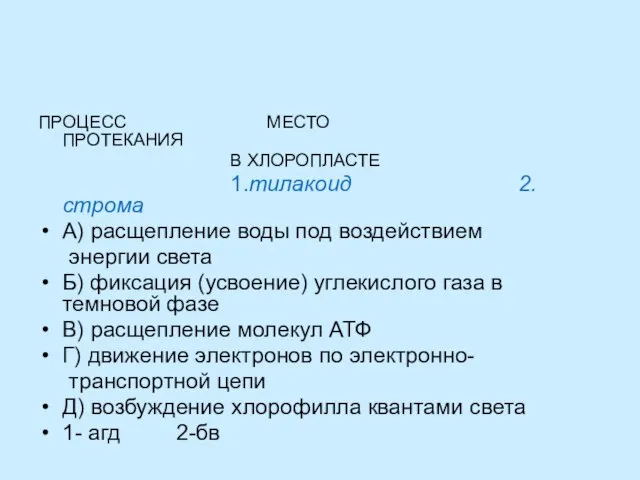 ПРОЦЕСС МЕСТО ПРОТЕКАНИЯ

В ХЛОРОПЛАСТЕ

1.тилакоид 2. строма

• А) расщепление воды под воздействием энергии света
• Б) фиксация (усвоение) углекислого газа в темновой фазе
• В) расщепление молекул АТФ
• Г) движение электронов по электронно-транспортной цепи
• Д) возбуждение хлорофилла квантами света
• 1- агд 2-бв